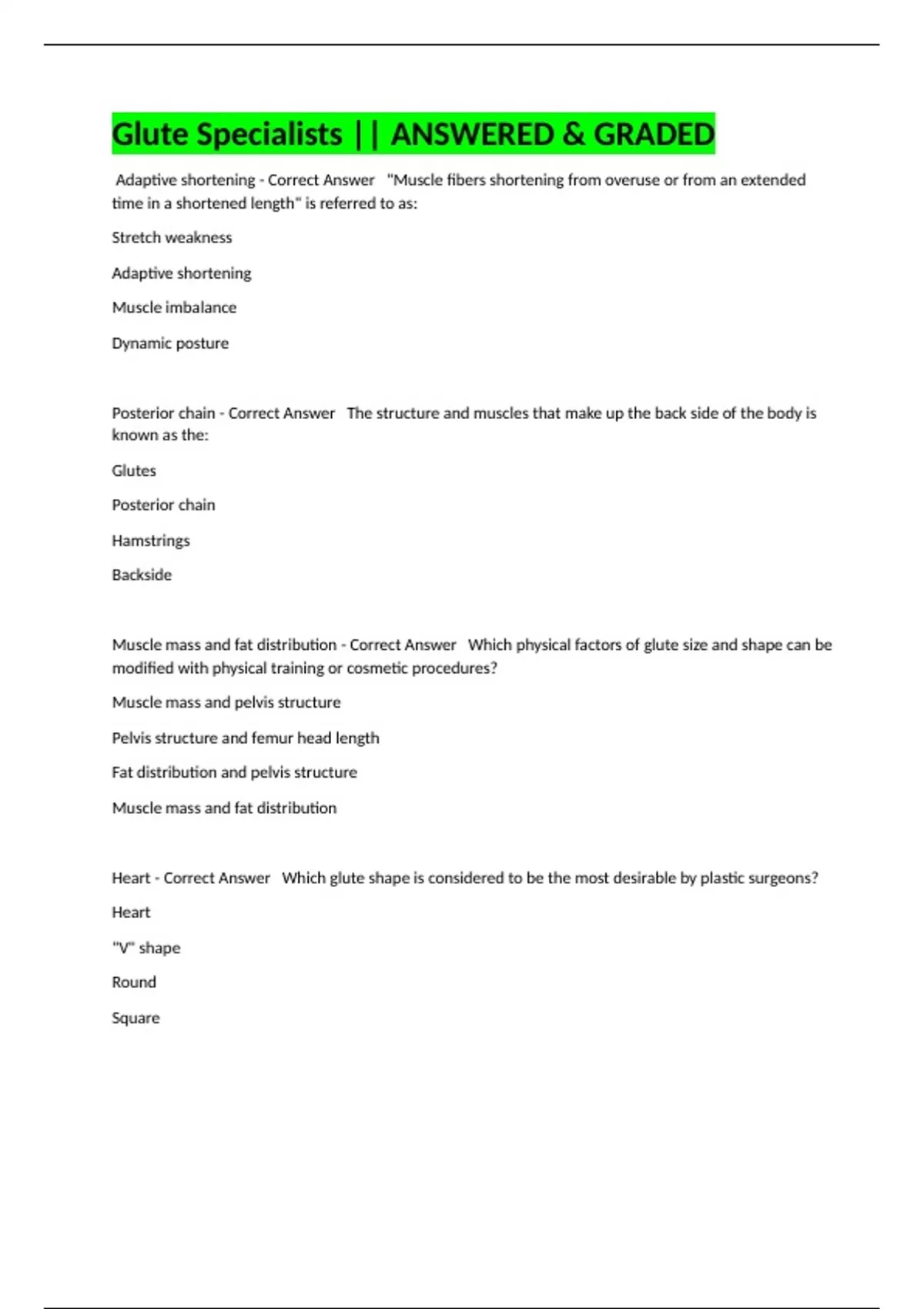 Glute Specialists || ANSWERED & GRADED

Adaptive shortening - Correct Answer "Muscle fibers shortening from overuse or from an extended time in a shortened length" is referred to as:

Stretch weakness

Adaptive shortening

Muscle imbalance

Dynamic posture

Posterior chain - Correct Answer The structure and muscles that make up the back side of the body is known as the:

Glutes

Posterior chain

Hamstrings

Backside

Muscle mass and fat distribution - Correct Answer Which physical factors of glute size and shape can be modified with physical training or cosmetic procedures?

Muscle mass and pelvis structure

Pelvis structure and femur head length

Fat distribution and pelvis structure

Muscle mass and fat distribution

Heart - Correct Answer Which glute shape is considered to be the most desirable by plastic surgeons?

Heart

"V" shape

Round

Square